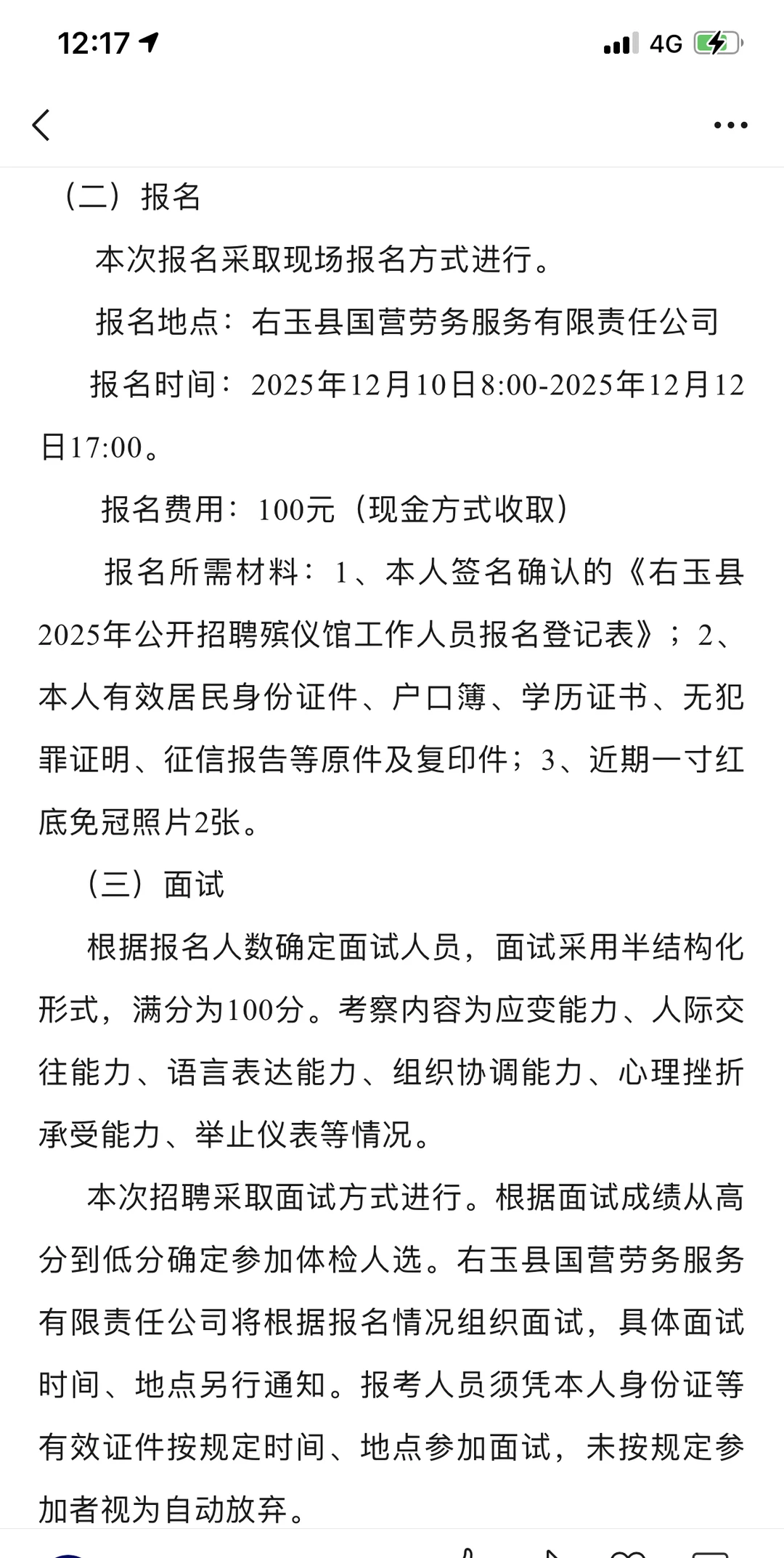 12:17

4G

（二）报名

本次报名采取现场报名方式进行。

报名地点：右玉县国营劳务服务有限责任公司

报名时间：2025年12月10日8:00-2025年12月12日17:00。

报名费用：100元（现金方式收取）

报名所需材料：1、本人签名确认的《右玉县2025年公开招聘殡仪馆工作人员报名登记表》；2、本人有效居民身份证件、户口簿、学历证书、无犯罪证明、征信报告等原件及复印件；3、近期一寸红底免冠照片2张。

（三）面试

根据报名人数确定面试人员，面试采用半结构化形式，满分为100分。考察内容为应变能力、人际交往能力、语言表达能力、组织协调能力、心理挫折承受能力、举止仪表等情况。

本次招聘采取面试方式进行。根据面试成绩从高分到低分确定参加体检人选。右玉县国营劳务服务有限责任公司将根据报名情况组织面试，具体面试时间、地点另行通知。报考人员须凭本人身份证等有效证件按规定时间、地点参加面试，未按规定参加者视为自动放弃。